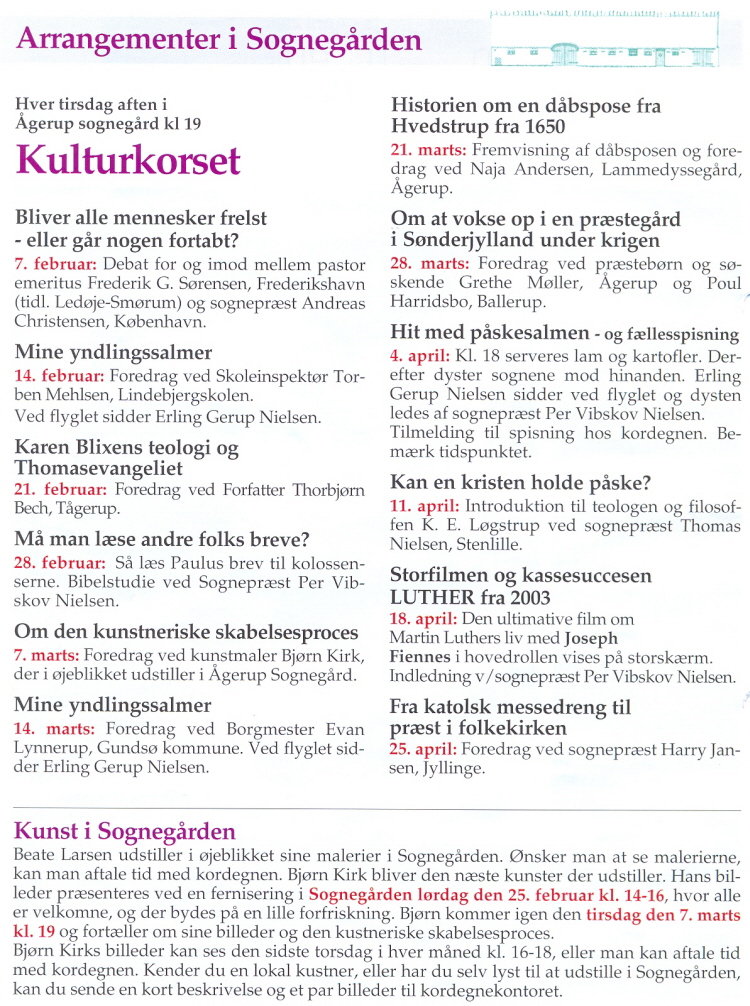 Arrangementer i Sognegården

Hver tirsdag aften i Ågerup sognegård kl 19

Kulturkorset

Bliver alle mennesker frelst - eller går nogen fortabt?

7. februar: Debat for og imod mellem pastor emeritus Frederik G. Sørensen, Frederikshavn (tidl. Ledøje-Smørum) og sognepræst Andreas Christensen, København.

Mine yndlingssalmer

14. februar: Foredrag ved Skoleinspektør Torben Mehlsen, Lindebjergskolen.

Ved flyglet sidder Erling Gerup Nielsen.

Karen Blixens teologi og Thomasevangeliet

21. februar: Foredrag ved Forfatter Thorbjørn Bech, Tågerup.

Må man læse andre folks breve?

28. februar: Så læs Paulus brev til kolossenserne. Bibelstudie ved Sognepræst Per Vibskov Nielsen.

Om den kunstneriske skabelsesproces

7. marts: Foredrag ved kunstmaler Bjørn Kirk, der i øjeblikket udstiller i Ågerup Sognegård.

Mine yndlingssalmer

14. marts: Foredrag ved Borgmester Evan Lynnerup, Gundsø kommune. Ved flyglet sidder Erling Gerup Nielsen.

Historien om en dåbspose fra Hvedstrup fra 1650

21. marts: Fremvisning af dåbsposen og foredrag ved Naja Andersen, Lammedyssegård, Ågerup.

Om at vokse op i en præstegård i Sønderjylland under krigen

28. marts: Foredrag ved præstebørn og søskende Grethe Møller, Ågerup og Poul Harridsbo, Ballerup.

Hit med påskesalmen - og fællesspisning

4. april: Kl. 18 serveres lam og kartofler. Derefter dyster sognene mod hinanden. Erling Gerup Nielsen sidder ved flyglet og dysten ledes af sognepræst Per Vibskov Nielsen. Tilmelding til spisning hos kordegnen. Bemærk tidspunktet.

Kan en kristen holde påske?

11. april: Introduktion til teologen og filosoffen K. E. Løgstrup ved sognepræst Thomas Nielsen, Stenlille.

Storfilmen og kassesuccesen LUTHER fra 2003

18. april: Den ultimative film om Martin Luthers liv med Joseph Fiennes i hovedrollen vises på storskærm. Indledning v/sognepræst Per Vibskov Nielsen.

Fra katolsk messedreng til præst i folkekirken

25. april: Foredrag ved sognepræst Harry Jansen, Jyllinge.

Kunst i Sognegården

Beate Larsen udstiller i øjeblikket sine malerier i Sognegården. Ønsker man at se malerierne, kan man aftale tid med kordegnen. Bjørn Kirk bliver den næste kunster der udstiller. Hans billeder præsenteres ved en fernisering i Sognegården lørdag den 25. februar kl. 14-16, hvor alle er velkomne, og der bydes på en lille forfriskning. Bjørn kommer igen den tirsdag den 7. marts kl. 19 og fortæller om sine billeder og den kustneriske skabelsesproces.
Bjørn Kirks billeder kan ses den sidste torsdag i hver måned kl. 16-18, eller man kan aftale tid med kordegnen. Kender du en lokal kustner, eller har du selv lyst til at udstille i Sognegården, kan du sende en kort beskrivelse og et par billeder til kordegnekontoret.